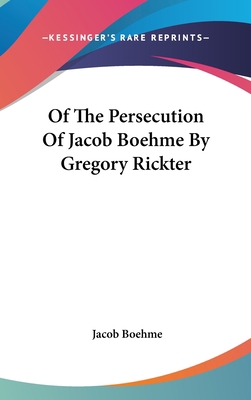 —KESSINGER'S RARE REPRINTS—

Of The Persecution Of Jacob Boehme By Gregory Rickter

Jacob Boehme